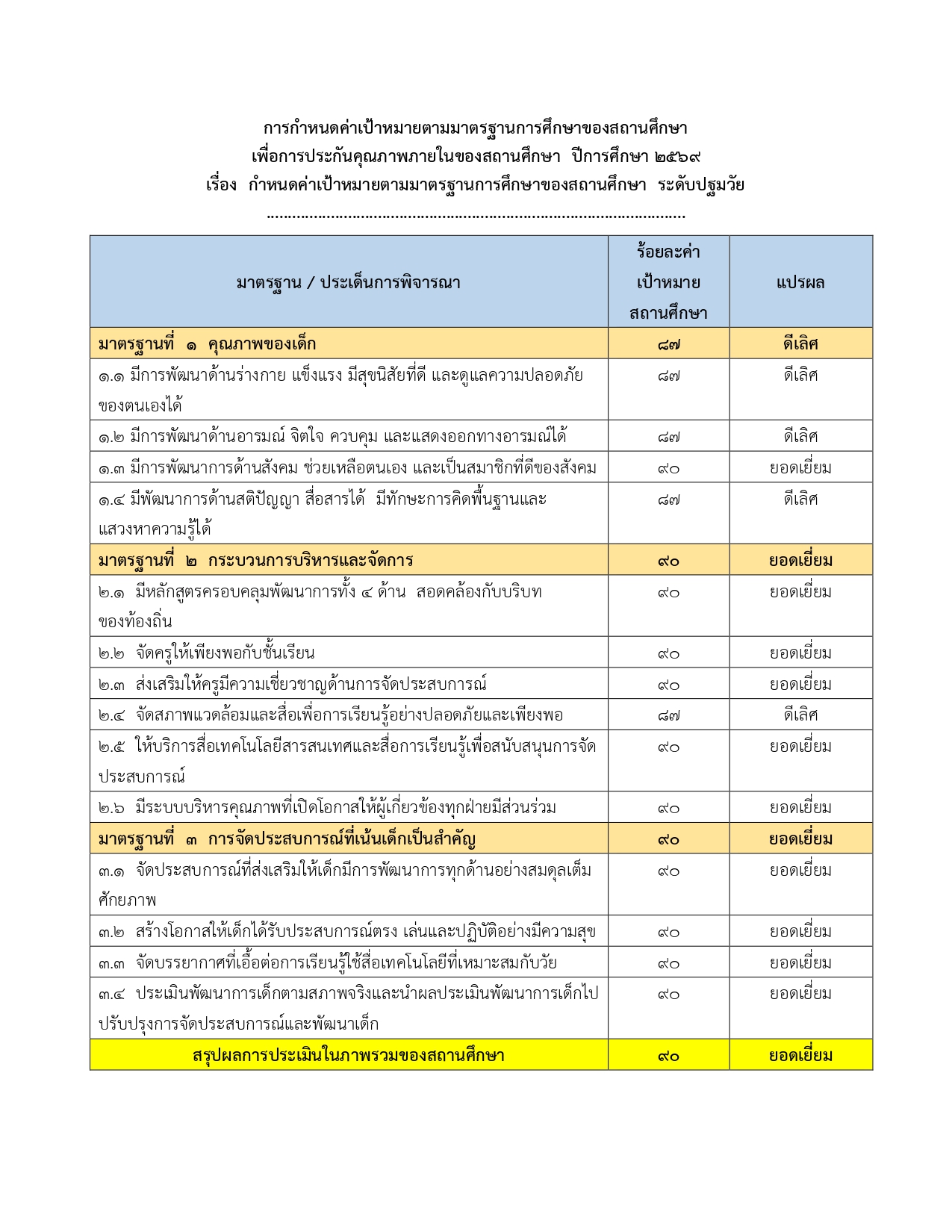 การกำหนดค่าเป้าหมายตามมาตรฐานการศึกษาของสถานศึกษา
เพื่อการประกันคุณภาพภายในของสถานศึกษา ปีการศึกษา ๒๕๖๙
เรื่อง กำหนดค่าเป้าหมายตามมาตรฐานการศึกษาของสถานศึกษา ระดับปฐมวัย

| มาตรฐาน / ประเด็นการพิจารณา | ร้อยละค่าเป้าหมายสถานศึกษา | แปรผล |
|---|---|---|
| มาตรฐานที่ ๑ คุณภาพของเด็ก | ๘๗ | ดีเลิศ |
| ๑.๑ มีการพัฒนาด้านร่างกาย แข็งแรง มีสุขนิสัยที่ดี และดูแลความปลอดภัยของตนเองได้ | ๘๗ | ดีเลิศ |
| ๑.๒ มีการพัฒนาด้านอารมณ์ จิตใจ ควบคุม และแสดงออกทางอารมณ์ได้ | ๘๗ | ดีเลิศ |
| ๑.๓ มีการพัฒนาการด้านสังคม ช่วยเหลือตนเอง และเป็นสมาชิกที่ดีของสังคม | ๙๐ | ยอดเยี่ยม |
| ๑.๔ มีพัฒนาการด้านสติปัญญา สื่อสารได้ มีทักษะการคิดพื้นฐานและแสวงหาความรู้ได้ | ๘๗ | ดีเลิศ |
| มาตรฐานที่ ๒ กระบวนการบริหารและจัดการ | ๙๐ | ยอดเยี่ยม |
| ๒.๑ มีหลักสูตรครอบคลุมพัฒนาการทั้ง ๔ ด้าน สอดคล้องกับบริบทของท้องถิ่น | ๙๐ | ยอดเยี่ยม |
| ๒.๒ จัดครูให้เพียงพอกับชั้นเรียน | ๙๐ | ยอดเยี่ยม |
| ๒.๓ ส่งเสริมให้ครูมีความเชี่ยวชาญด้านการจัดประสบการณ์ | ๙๐ | ยอดเยี่ยม |
| ๒.๔ จัดสภาพแวดล้อมและสื่อเพื่อการเรียนรู้อย่างปลอดภัยและเพียงพอ | ๘๗ | ดีเลิศ |
| ๒.๕ ให้บริการสื่อเทคโนโลยีสารสนเทศและสื่อการเรียนรู้เพื่อสนับสนุนการจัดประสบการณ์ | ๙๐ | ยอดเยี่ยม |
| ๒.๖ มีระบบบริหารคุณภาพที่เปิดโอกาสให้ผู้เกี่ยวข้องทุกฝ่ายมีส่วนร่วม | ๙๐ | ยอดเยี่ยม |
| มาตรฐานที่ ๓ การจัดประสบการณ์ที่เน้นเด็กเป็นสำคัญ | ๙๐ | ยอดเยี่ยม |
| ๓.๑ จัดประสบการณ์ที่ส่งเสริมให้เด็กมีการพัฒนาการทุกด้านอย่างสมดุลเต็มศักยภาพ | ๙๐ | ยอดเยี่ยม |
| ๓.๒ สร้างโอกาสให้เด็กได้รับประสบการณ์ตรง เล่นและปฏิบัติอย่างมีความสุข | ๙๐ | ยอดเยี่ยม |
| ๓.๓ จัดบรรยากาศที่เอื้อต่อการเรียนรู้ใช้สื่อเทคโนโลยีที่เหมาะสมกับวัย | ๙๐ | ยอดเยี่ยม |
| ๓.๔ ประเมินพัฒนาการเด็กตามสภาพจริงและนำผลประเมินพัฒนาการเด็กไปปรับปรุงการจัดประสบการณ์และพัฒนาเด็ก | ๙๐ | ยอดเยี่ยม |
| สรุปผลการประเมินในภาพรวมของสถานศึกษา | ๙๐ | ยอดเยี่ยม |